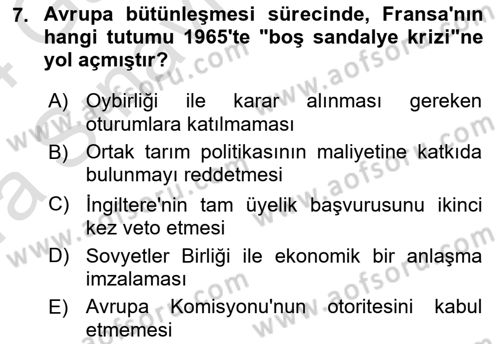 7. Avrupa bütünleşmesi sürecinde, Fransa'nın hangi tutumu 1965'te "boş sandalye krizi"ne yol açmıştır?

A) Oybirliği ile karar alınması gereken oturumlara katılmaması
B) Ortak tarım politikasının maliyetine katkıda bulunmayı reddetmesi
C) İngiltere'nin tam üyelik başvurusunu ikinci kez veto etmesi
D) Sovyetler Birliği ile ekonomik bir anlaşma imzalaması
E) Avrupa Komisyonu'nun otoritesini kabul etmemesi

www.aofsoru.com